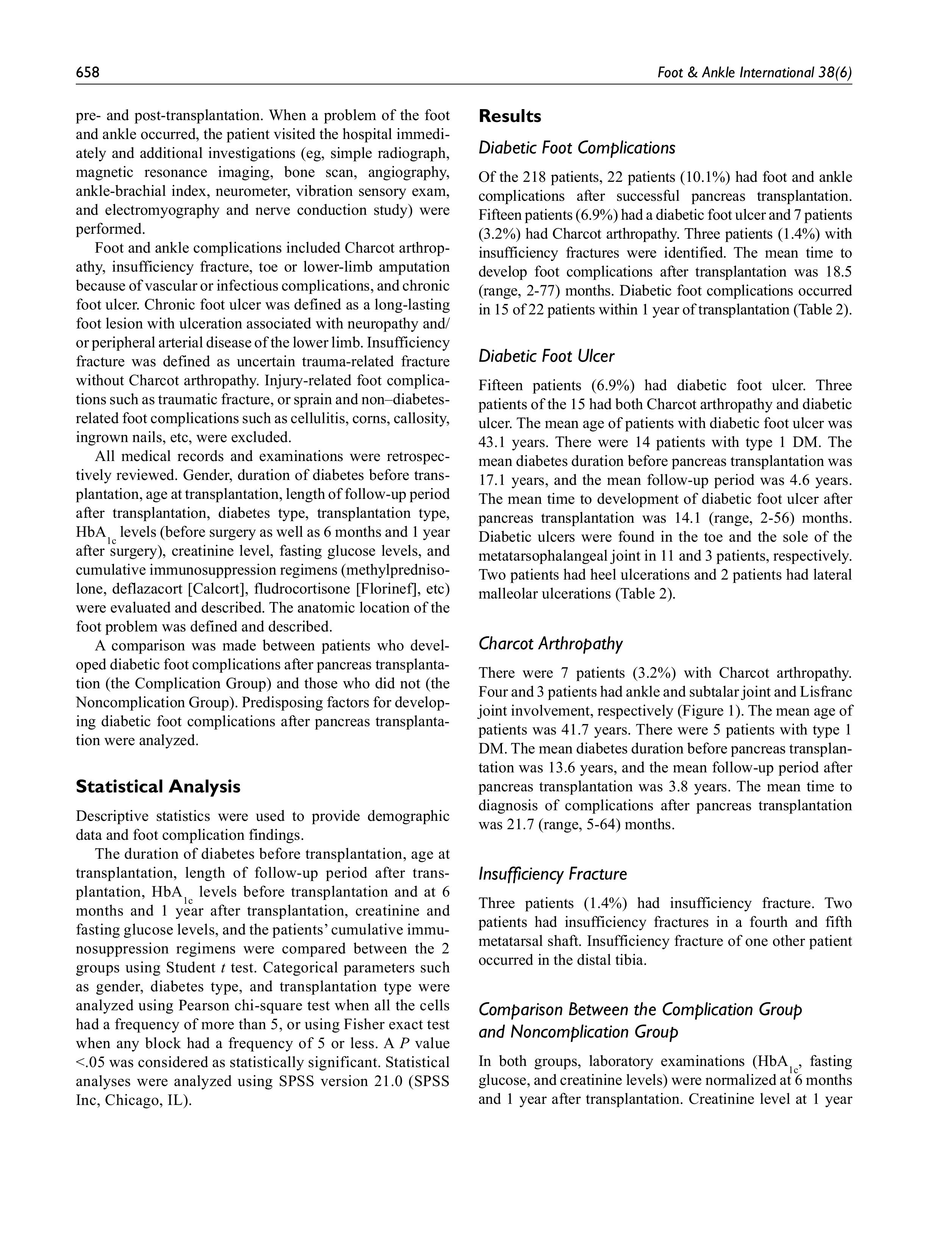 658 Foot & Ankle International 38(6)

pre- and post-transplantation. When a problem of the foot and ankle occurred, the patient visited the hospital immediately and additional investigations (eg, simple radiograph, magnetic resonance imaging, bone scan, angiography, ankle-brachial index, neurometer, vibration sensory exam, and electromyography and nerve conduction study) were performed.

Foot and ankle complications included Charcot arthropathy, insufficiency fracture, toe or lower-limb amputation because of vascular or infectious complications, and chronic foot ulcer. Chronic foot ulcer was defined as a long-lasting foot lesion with ulceration associated with neuropathy and/or peripheral arterial disease of the lower limb. Insufficiency fracture was defined as uncertain trauma-related fracture without Charcot arthropathy. Injury-related foot complications such as traumatic fracture, or sprain and non–diabetes-related foot complications such as cellulitis, corns, callosity, ingrown nails, etc, were excluded.

All medical records and examinations were retrospectively reviewed. Gender, duration of diabetes before transplantation, age at transplantation, length of follow-up period after transplantation, diabetes type, transplantation type, $HbA_{1c}$ levels (before surgery as well as 6 months and 1 year after surgery), creatinine level, fasting glucose levels, and cumulative immunosuppression regimens (methylprednisolone, deflazacort [Calcort], fludrocortisone [Florinef], etc) were evaluated and described. The anatomic location of the foot problem was defined and described.

A comparison was made between patients who developed diabetic foot complications after pancreas transplantation (the Complication Group) and those who did not (the Noncomplication Group). Predisposing factors for developing diabetic foot complications after pancreas transplantation were analyzed.

Statistical Analysis

Descriptive statistics were used to provide demographic data and foot complication findings.

The duration of diabetes before transplantation, age at transplantation, length of follow-up period after transplantation, $HbA_{1c}$ levels before transplantation and at 6 months and 1 year after transplantation, creatinine and fasting glucose levels, and the patients' cumulative immunosuppression regimens were compared between the 2 groups using Student t test. Categorical parameters such as gender, diabetes type, and transplantation type were analyzed using Pearson chi-square test when all the cells had a frequency of more than 5, or using Fisher exact test when any block had a frequency of 5 or less. A P value <.05 was considered as statistically significant. Statistical analyses were analyzed using SPSS version 21.0 (SPSS Inc, Chicago, IL).

Results

Diabetic Foot Complications

Of the 218 patients, 22 patients (10.1%) had foot and ankle complications after successful pancreas transplantation. Fifteen patients (6.9%) had a diabetic foot ulcer and 7 patients (3.2%) had Charcot arthropathy. Three patients (1.4%) with insufficiency fractures were identified. The mean time to develop foot complications after transplantation was 18.5 (range, 2-77) months. Diabetic foot complications occurred in 15 of 22 patients within 1 year of transplantation (Table 2).

Diabetic Foot Ulcer

Fifteen patients (6.9%) had diabetic foot ulcer. Three patients of the 15 had both Charcot arthropathy and diabetic ulcer. The mean age of patients with diabetic foot ulcer was 43.1 years. There were 14 patients with type 1 DM. The mean diabetes duration before pancreas transplantation was 17.1 years, and the mean follow-up period was 4.6 years. The mean time to development of diabetic foot ulcer after pancreas transplantation was 14.1 (range, 2-56) months. Diabetic ulcers were found in the toe and the sole of the metatarsophalangeal joint in 11 and 3 patients, respectively. Two patients had heel ulcerations and 2 patients had lateral malleolar ulcerations (Table 2).

Charcot Arthropathy

There were 7 patients (3.2%) with Charcot arthropathy. Four and 3 patients had ankle and subtalar joint and Lisfranc joint involvement, respectively (Figure 1). The mean age of patients was 41.7 years. There were 5 patients with type 1 DM. The mean diabetes duration before pancreas transplantation was 13.6 years, and the mean follow-up period after pancreas transplantation was 3.8 years. The mean time to diagnosis of complications after pancreas transplantation was 21.7 (range, 5-64) months.

Insufficiency Fracture

Three patients (1.4%) had insufficiency fracture. Two patients had insufficiency fractures in a fourth and fifth metatarsal shaft. Insufficiency fracture of one other patient occurred in the distal tibia.

Comparison Between the Complication Group and Noncomplication Group

In both groups, laboratory examinations ($HbA_{1c}$, fasting glucose, and creatinine levels) were normalized at 6 months and 1 year after transplantation. Creatinine level at 1 year